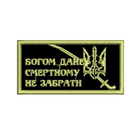 БОГОМ ДАНЕ
СМЕРТНОМУ
НЕ ЗАБРАТИ